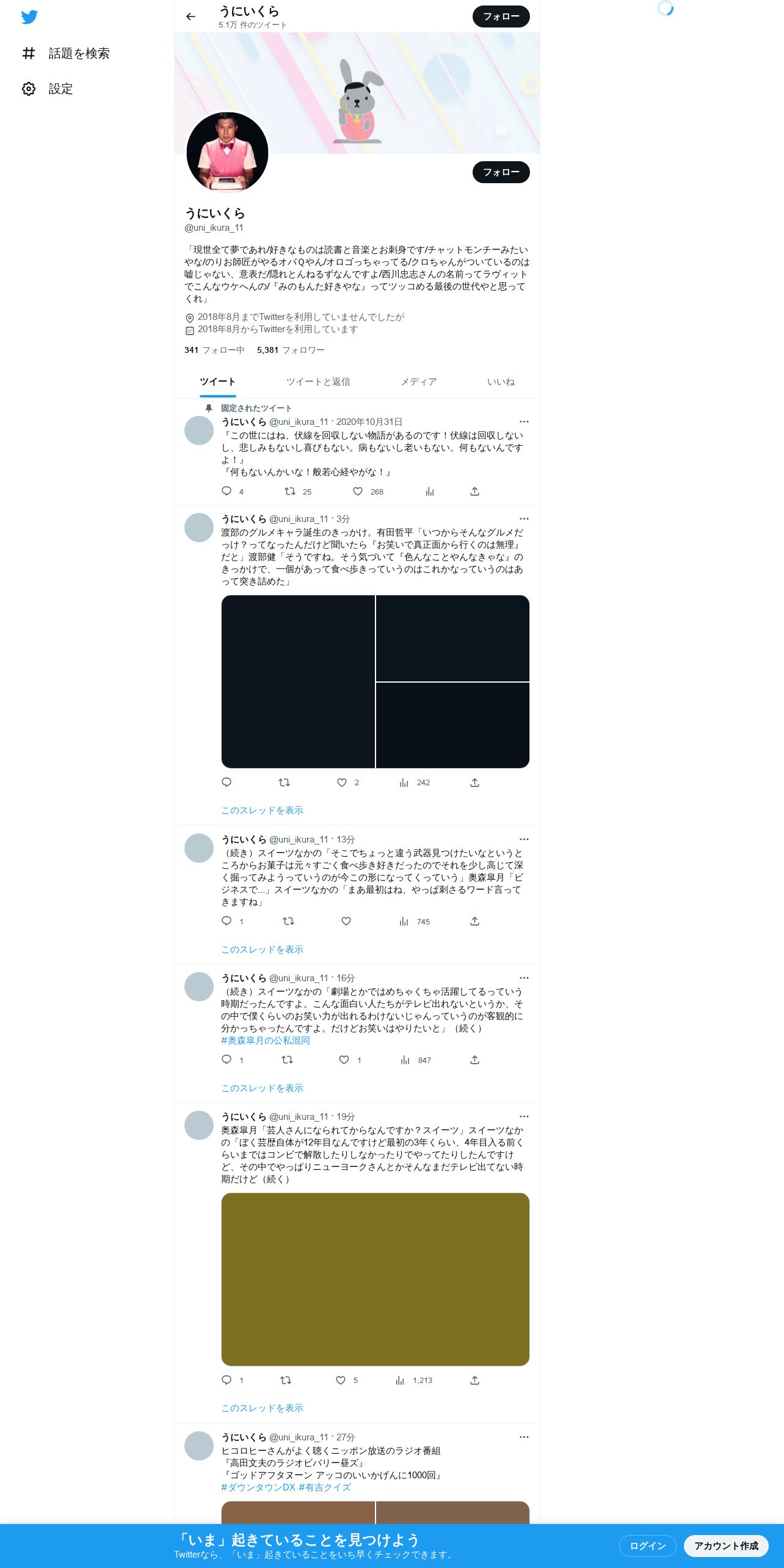 話題を検索

設定

うにいくら
5.1万 件のツイート

フォロー

フォロー

うにいくら
@uni_ikura_11

「現世全て夢であれ/好きなものは読書と音楽とお刺身です/チャットモンチーみたいやな/のりお師匠がやるオバQやん/オロゴっちゃってる/クロちゃんがついているのは嘘じゃない、意表だ/隠れとんねるずなんですよ/西川忠志さんの名前ってラヴィットでこんなウケへんの/『みのもんた好きやな』ってツッコめる最後の世代やと思ってくれ」

2018年8月までTwitterを利用していませんでしたが
2018年8月からTwitterを利用しています

341 フォロー中 5,381 フォロワー

ツイート ツイートと返信 メディア いいね

固定されたツイート
うにいくら @uni_ikura_11 · 2020年10月31日
『この世にはね、伏線を回収しない物語があるのです！伏線は回収しないし、悲しみもないし喜びもない。病もないし老いもない。何もないんですよ！』
『何もないんかいな！般若心経やがな！』
4 25 268

うにいくら @uni_ikura_11 · 3分
渡部のグルメキャラ誕生のきっかけ。有田哲平「いつからそんなグルメだっけ？ってなったんだけど聞いたら『お笑いで真正面から行くのは無理』だと」渡部健「そうですね。そう気づいて『色んなことやんなきゃな』のきっかけで、一個があって食べ歩きっていうのはこれかなっていうのはあって突き詰めた」
2 242
このスレッドを表示

うにいくら @uni_ikura_11 · 13分
（続き）スイーツなかの「そこでちょっと違う武器見つけたいなというところからお菓子は元々すごく食べ歩き好きだったのでそれを少し高じて深く掘ってみようっていうのが今この形になってくっていう」奥森皐月「ビジネスで...」スイーツなかの「まあ最初はね、やっぱ刺さるワード言ってきますね」
1 745
このスレッドを表示

うにいくら @uni_ikura_11 · 16分
（続き）スイーツなかの「劇場とかではめちゃくちゃ活躍してるっていう時期だったんですよ。こんな面白い人たちがテレビ出れないというか、その中で僕くらいのお笑い力が出れるわけないじゃんっていうのが客観的に分かっちゃったんですよ。だけどお笑いはやりたいと」（続く）
#奥森皐月の公私混同
1 1 847
このスレッドを表示

うにいくら @uni_ikura_11 · 19分
奥森皐月「芸人さんになられてからなんですか？スイーツ」スイーツなかの「ぼく芸歴自体が12年目なんですけど最初の3年くらい、4年目入る前くらいまではコンビで解散したりしなかったりでやってたりしたんですけど、その中でやっぱりニューヨークさんとかそんなまだテレビ出てない時期だけど（続く）
1 5 1,213
このスレッドを表示

うにいくら @uni_ikura_11 · 27分
ヒコロヒーさんがよく聴くニッポン放送のラジオ番組
『高田文夫のラジオビバリー昼ズ』
『ゴッドアフタヌーン アッコのいいかげんに1000回』
#ダウンタウンDX #有吉クイズ

「いま」起きていることを見つけよう
Twitterなら、「いま」起きていることをいち早くチェックできます。
ログイン アカウント作成